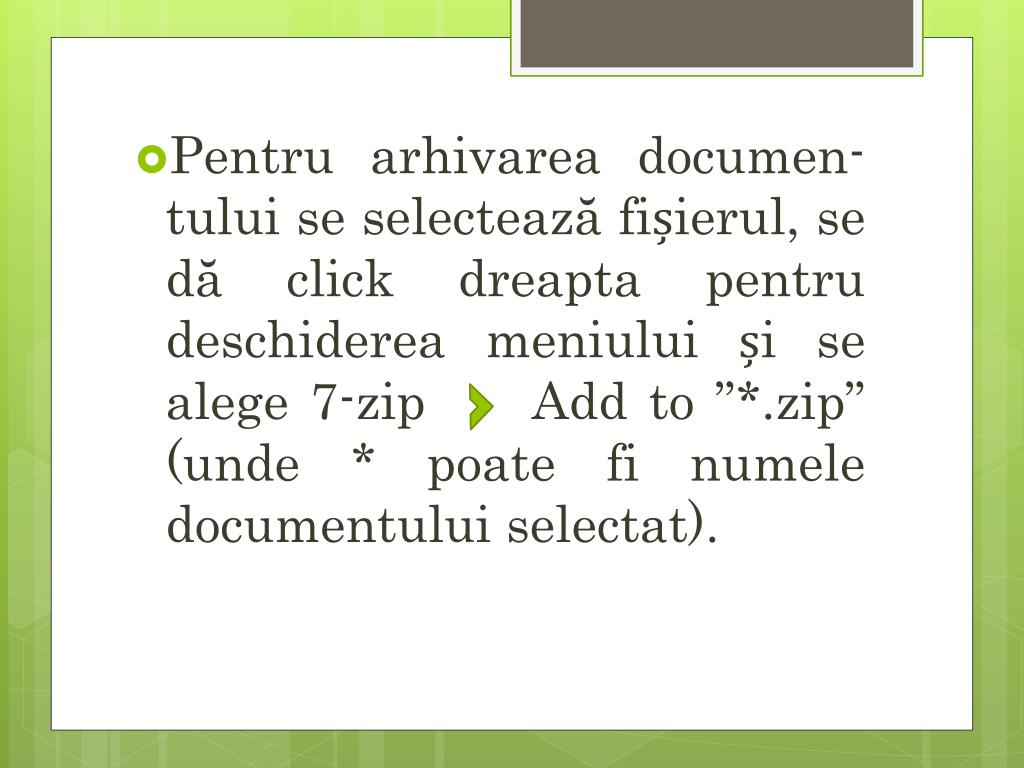 Pentru arhivarea documentului se selectează fișierul, se dă click dreapta pentru deschiderea meniului și se alege 7-zip Add to ”*.zip” (unde * poate fi numele documentului selectat).